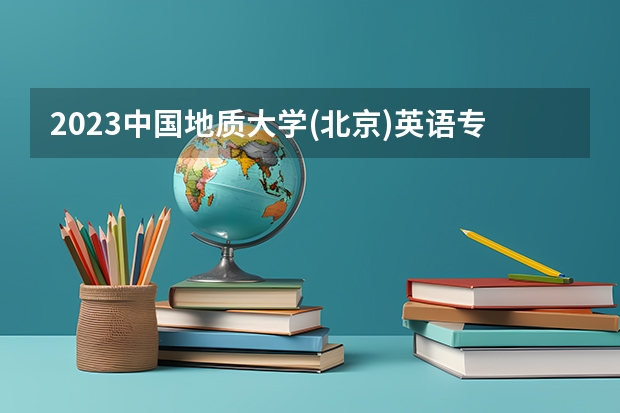 2023中国地质大学(北京)英语专